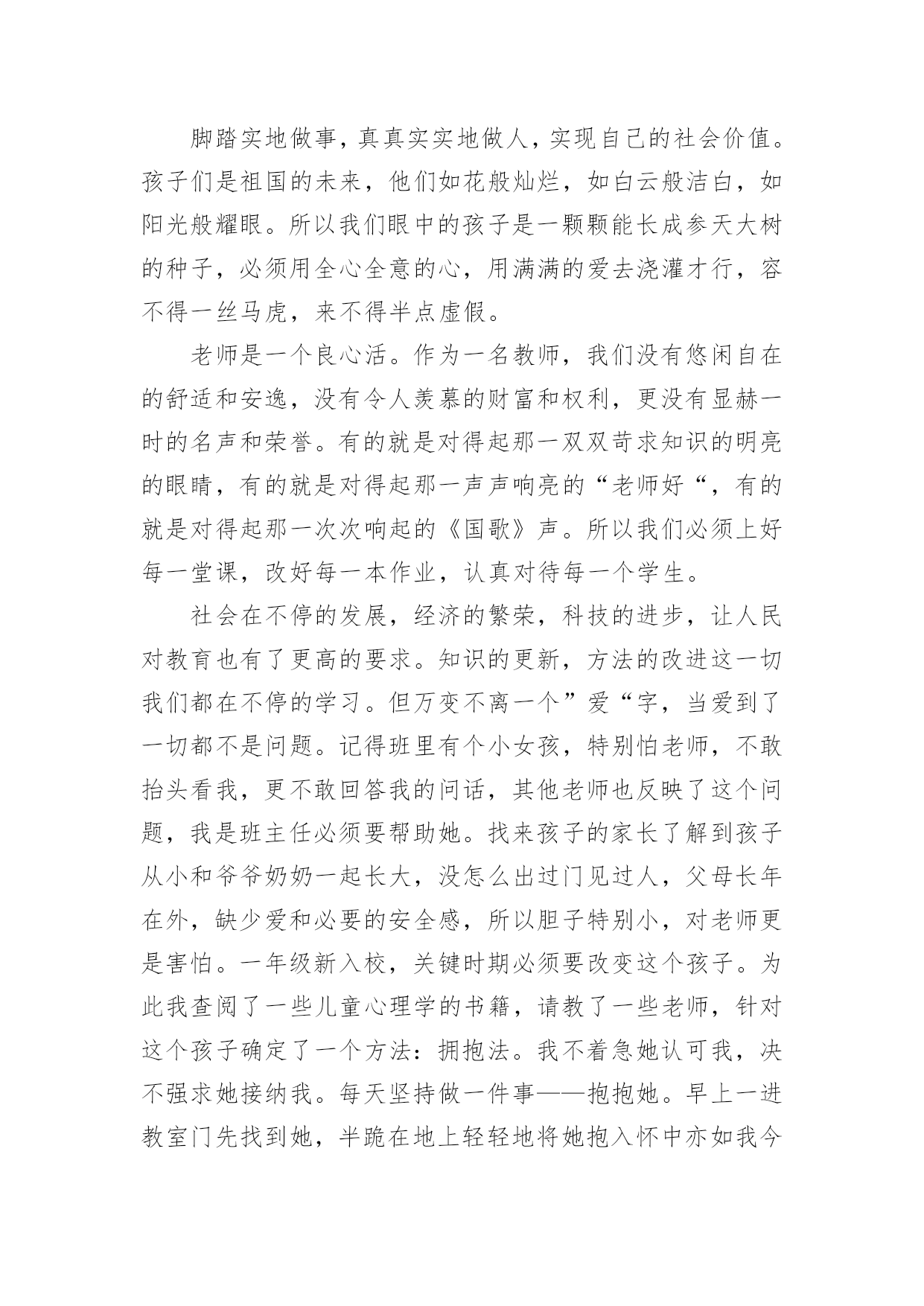 脚踏实地做事，真真实实地做人，实现自己的社会价值。孩子们是祖国的未来，他们如花般灿烂，如白云般洁白，如阳光般耀眼。所以我们眼中的孩子是一颗颗能长成参天大树的种子，必须用全心全意的心，用满满的爱去浇灌才行，容不得一丝马虎，来不得半点虚假。

老师是一个良心活。作为一名教师，我们没有悠闲自在的舒适和安逸，没有令人羡慕的财富和权利，更没有显赫一时的名声和荣誉。有的就是对得起那一双双苛求知识的明亮的眼睛，有的就是对得起那一声声响亮的“老师好“，有的就是对得起那一次次响起的《国歌》声。所以我们必须上好每一堂课，改好每一本作业，认真对待每一个学生。

社会在不停的发展，经济的繁荣，科技的进步，让人民对教育也有了更高的要求。知识的更新，方法的改进这一切我们都在不停的学习。但万变不离一个”爱“字，当爱到了一切都不是问题。记得班里有个小女孩，特别怕老师，不敢抬头看我，更不敢回答我的问话，其他老师也反映了这个问题，我是班主任必须要帮助她。找来孩子的家长了解到孩子从小和爷爷奶奶一起长大，没怎么出过门见过人，父母长年在外，缺少爱和必要的安全感，所以胆子特别小，对老师更是害怕。一年级新入校，关键时期必须要改变这个孩子。为此我查阅了一些儿童心理学的书籍，请教了一些老师，针对这个孩子确定了一个方法：拥抱法。我不着急她认可我，决不强求她接纳我。每天坚持做一件事——抱抱她。早上一进教室门先找到她，半跪在地上轻轻地将她抱入怀中亦如我今